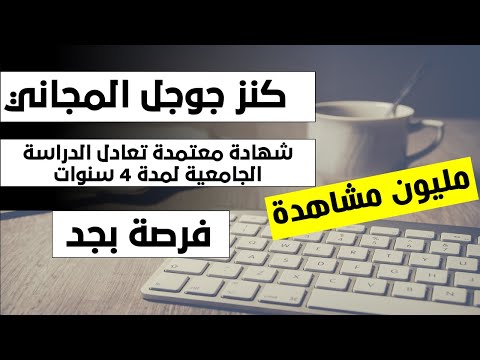 كنز جوجل المجاني

شهادة معتمدة تعادل الدراسة الجامعية لمدة 4 سنوات

مليون مشاهدة

فرصة بجد